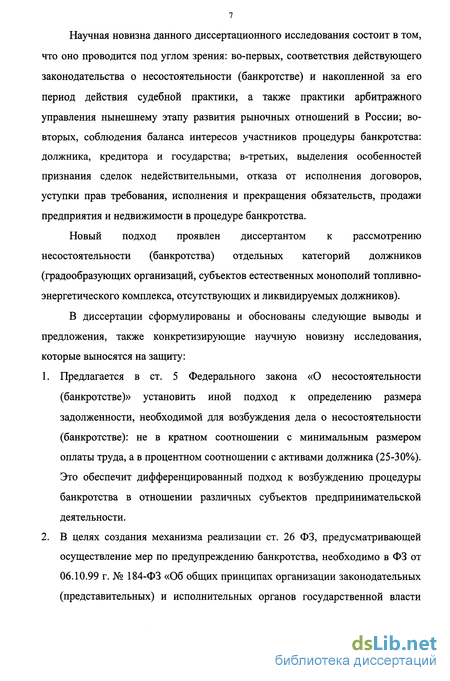 7

Научная новизна данного диссертационного исследования состоит в том, что оно проводится под углом зрения: во-первых, соответствия действующего законодательства о несостоятельности (банкротстве) и накопленной за его период действия судебной практики, а также практики арбитражного управления нынешнему этапу развития рыночных отношений в России; во-вторых, соблюдения баланса интересов участников процедуры банкротства: должника, кредитора и государства; в-третьих, выделения особенностей признания сделок недействительными, отказа от исполнения договоров, уступки прав требования, исполнения и прекращения обязательств, продажи предприятия и недвижимости в процедуре банкротства.

Новый подход проявлен диссертантом к рассмотрению несостоятельности (банкротства) отдельных категорий должников (градообразующих организаций, субъектов естественных монополий топливно-энергетического комплекса, отсутствующих и ликвидируемых должников).

В диссертации сформулированы и обоснованы следующие выводы и предложения, также конкретизирующие научную новизну исследования, которые выносятся на защиту:

1. Предлагается в ст. 5 Федерального закона «О несостоятельности (банкротстве)» установить иной подход к определению размера задолженности, необходимой для возбуждения дела о несостоятельности (банкротстве): не в кратном соотношении с минимальным размером оплаты труда, а в процентном соотношении с активами должника (25-30%). Это обеспечит дифференцированный подход к возбуждению процедуры банкротства в отношении различных субъектов предпринимательской деятельности.

2. В целях создания механизма реализации ст. 26 ФЗ, предусматривающей осуществление мер по предупреждению банкротства, необходимо в ФЗ от 06.10.99 г. № 184-ФЗ «Об общих принципах организации законодательных (представительных) и исполнительных органов государственной власти

dsLib.net
библиотека диссертаций